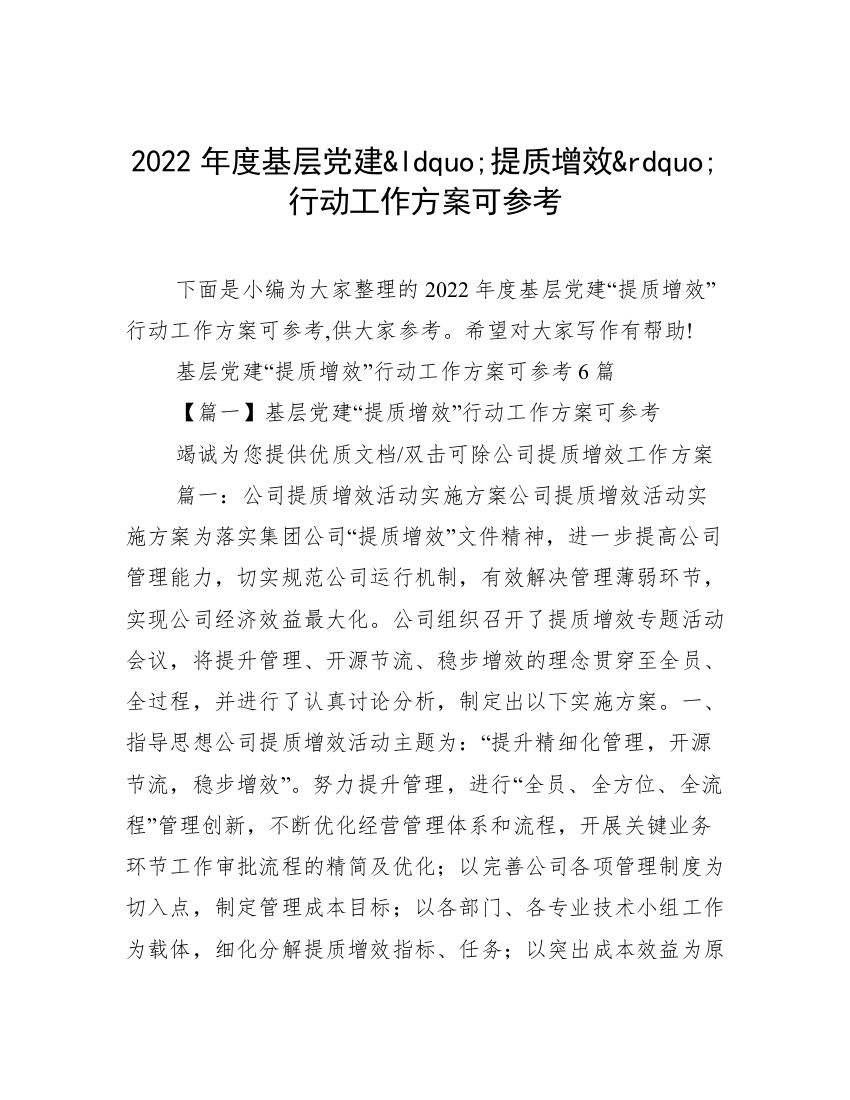 2022 年度基层党建&ldquo;提质增效&rdquo;行动工作方案可参考

下面是小编为大家整理的 2022 年度基层党建“提质增效”行动工作方案可参考,供大家参考。希望对大家写作有帮助!

基层党建“提质增效”行动工作方案可参考 6 篇

【篇一】基层党建“提质增效”行动工作方案可参考

竭诚为您提供优质文档/双击可除公司提质增效工作方案

篇一：公司提质增效活动实施方案公司提质增效活动实施方案为落实集团公司“提质增效”文件精神，进一步提高公司管理能力，切实规范公司运行机制，有效解决管理薄弱环节，实现公司经济效益最大化。公司组织召开了提质增效专题活动会议，将提升管理、开源节流、稳步增效的理念贯穿至全员、全过程，并进行了认真讨论分析，制定出以下实施方案。一、指导思想公司提质增效活动主题为：“提升精细化管理，开源节流，稳步增效”。努力提升管理，进行“全员、全方位、全流程”管理创新，不断优化经营管理体系和流程，开展关键业务环节工作审批流程的精简及优化；以完善公司各项管理制度为切入点，制定管理成本目标；以各部门、各专业技术小组工作为载体，细化分解提质增效指标、任务；以突出成本效益为原